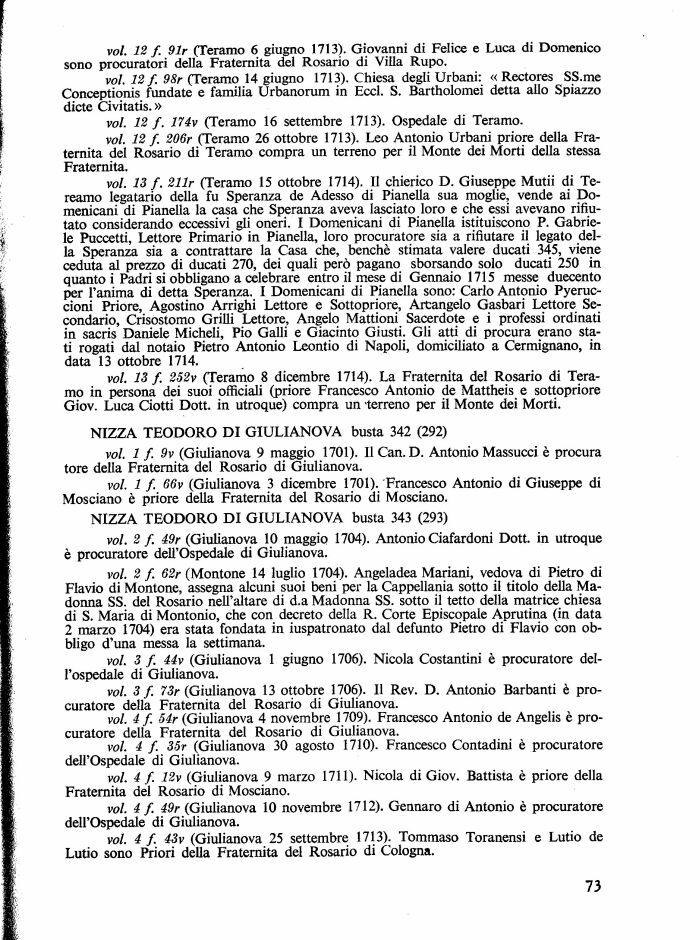 vol. 12 f. 91r (Teramo 6 giugno 1713). Giovanni di Felice e Luca di Domenico sono procuratori della Fraternita del Rosario di Villa Rupo.

vol. 12 f. 98r (Teramo 14 giugno 1713). Chiesa degli Urbani: « Rectores SS.me Conceptionis fundate e familia Urbanorum in Eccl. S. Bartholomei detta allo Spiazzo dicte Civitatis. »

vol. 12 f. 174v (Teramo 16 settembre 1713). Ospedale di Teramo.

vol. 12 f. 206r (Teramo 26 ottobre 1713). Leo Antonio Urbani priore della Fraternita del Rosario di Teramo compra un terreno per il Monte dei Morti della stessa Fraternita.

vol. 13 f. 211r (Teramo 15 ottobre 1714). Il chierico D. Giuseppe Mutii di Tereamo legatario della fu Speranza de Adesso di Pianella sua moglie, vende ai Domenicani di Pianella la casa che Speranza aveva lasciato loro e che essi avevano rifiutato considerando eccessivi gli oneri. I Domenicani di Pianella istituiscono P. Gabriele Puccetti, Lettore Primario in Pianella, loro procuratore sia a rifiutare il legato della Speranza sia a contrattare la Casa che, benchè stimata valere ducati 345, viene ceduta al prezzo di ducati 270, dei quali però pagano sborsando solo ducati 250 in quanto i Padri si obbligano a celebrare entro il mese di Gennaio 1715 messe duecento per l'anima di detta Speranza. I Domenicani di Pianella sono: Carlo Antonio Pyeruccioni Priore, Agostino Arrighi Lettore e Sottopriore, Arcangelo Gasbari Lettore Secondario, Crisostomo Grilli Lettore, Angelo Mattioni Sacerdote e i professi ordinati in sacris Daniele Micheli, Pio Galli e Giacinto Giusti. Gli atti di procura erano stati rogati dal notaio Pietro Antonio Leontio di Napoli, domiciliato a Cermignano, in data 13 ottobre 1714.

vol. 13 f. 252v (Teramo 8 dicembre 1714). La Fraternita del Rosario di Teramo in persona dei suoi officiali (priore Francesco Antonio de Mattheis e sottopriore Giov. Luca Ciotti Dott. in utroque) compra un terreno per il Monte dei Morti.

NIZZA TEODORO DI GIULIANOVA busta 342 (292)

vol. 1 f. 9v (Giulianova 9 maggio 1701). Il Can. D. Antonio Massucci è procuratore della Fraternita del Rosario di Giulianova.

vol. 1 f. 66v (Giulianova 3 dicembre 1701). Francesco Antonio di Giuseppe di Mosciano è priore della Fraternita del Rosario di Mosciano.

NIZZA TEODORO DI GIULIANOVA busta 343 (293)

vol. 2 f. 49r (Giulianova 10 maggio 1704). Antonio Ciafardoni Dott. in utroque è procuratore dell'Ospedale di Giulianova.

vol. 2 f. 62r (Montone 14 luglio 1704). Angeladea Mariani, vedova di Pietro di Flavio di Montone, assegna alcuni suoi beni per la Cappellania sotto il titolo della Madonna SS. del Rosario nell'altare di d.a Madonna SS. sotto il tetto della matrice chiesa di S. Maria di Montonio, che con decreto della R. Corte Episcopale Aprutina (in data 2 marzo 1704) era stata fondata in iuspatronato dal defunto Pietro di Flavio con obbligo d'una messa la settimana.

vol. 3 f. 44v (Giulianova 1 giugno 1706). Nicola Costantini è procuratore dell'ospedale di Giulianova.

vol. 3 f. 73r (Giulianova 13 ottobre 1706). Il Rev. D. Antonio Barbanti è procuratore della Fraternita del Rosario di Giulianova.

vol. 4 f. 54r (Giulianova 4 novembre 1709). Francesco Antonio de Angelis è procuratore della Fraternita del Rosario di Giulianova.

vol. 4 f. 35r (Giulianova 30 agosto 1710). Francesco Contadini è procuratore dell'Ospedale di Giulianova.

vol. 4 f. 12v (Giulianova 9 marzo 1711). Nicola di Giov. Battista è priore della Fraternita del Rosario di Mosciano.

vol. 4 f. 49r (Giulianova 10 novembre 1712). Gennaro di Antonio è procuratore dell'Ospedale di Giulianova.

vol. 4 f. 43v (Giulianova 25 settembre 1713). Tommaso Toranensi e Lutio de Lutio sono Priori della Fraternita del Rosario di Cologna.

73